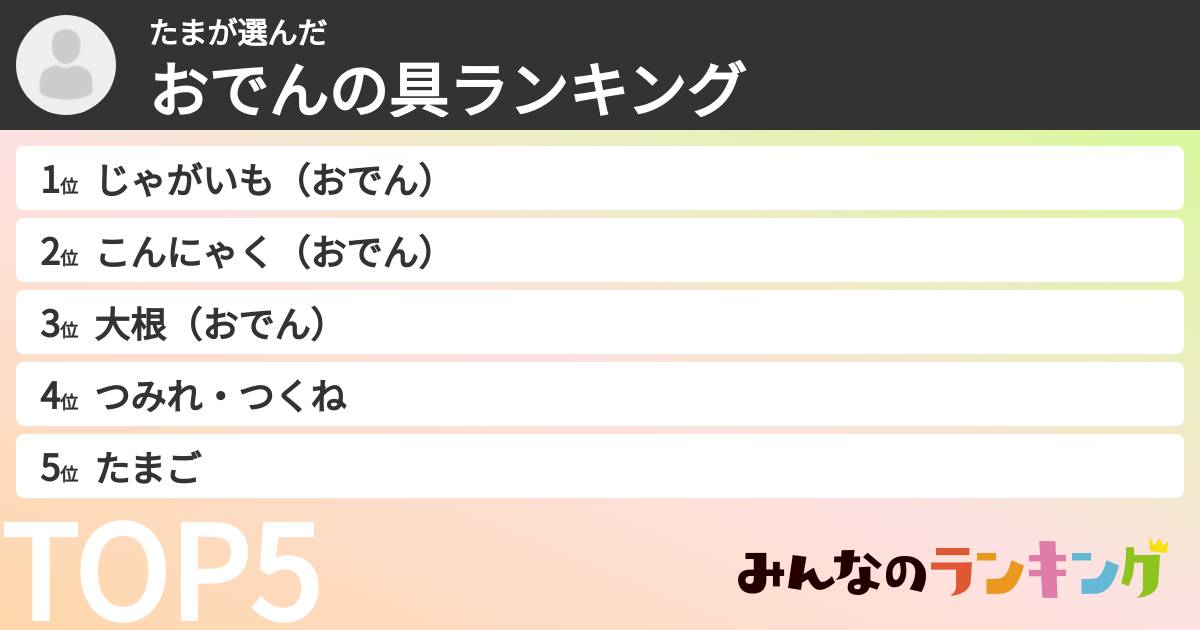 たまが選んだ
おでんの具ランキング

1位 じゃがいも（おでん）
2位 こんにゃく（おでん）
3位 大根（おでん）
4位 つみれ・つくね
5位 たまご

TOP5

みんなのランキング